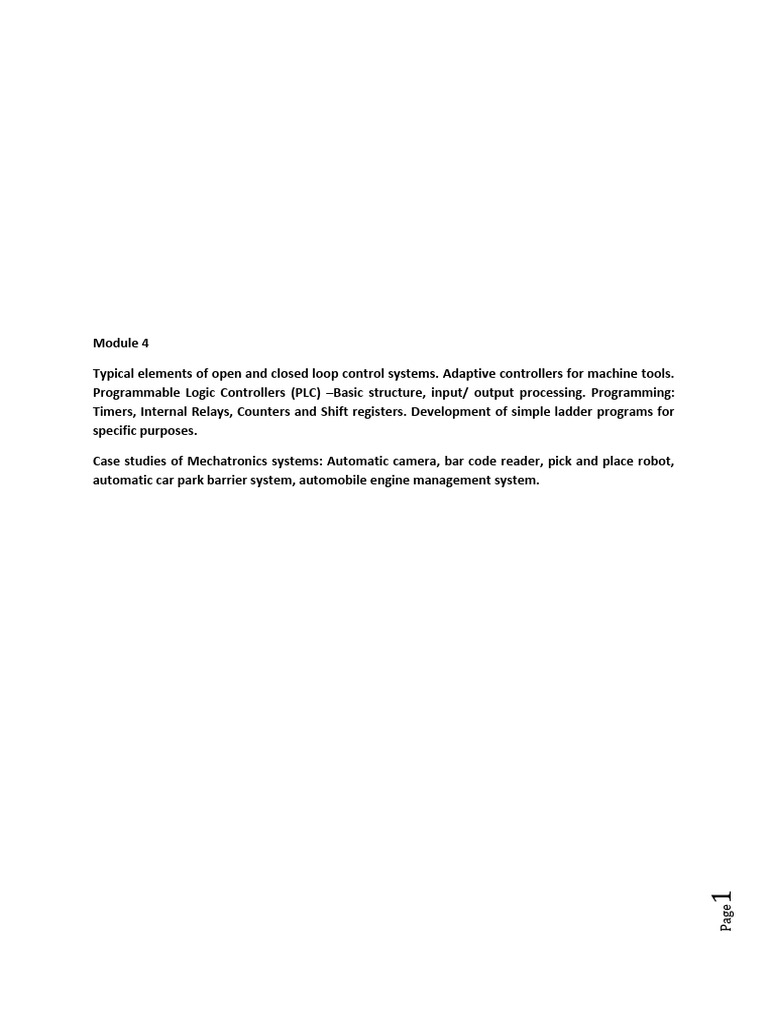 Module 4

Typical elements of open and closed loop control systems. Adaptive controllers for machine tools. Programmable Logic Controllers (PLC) –Basic structure, input/ output processing. Programming: Timers, Internal Relays, Counters and Shift registers. Development of simple ladder programs for specific purposes.

Case studies of Mechatronics systems: Automatic camera, bar code reader, pick and place robot, automatic car park barrier system, automobile engine management system.

Page 1